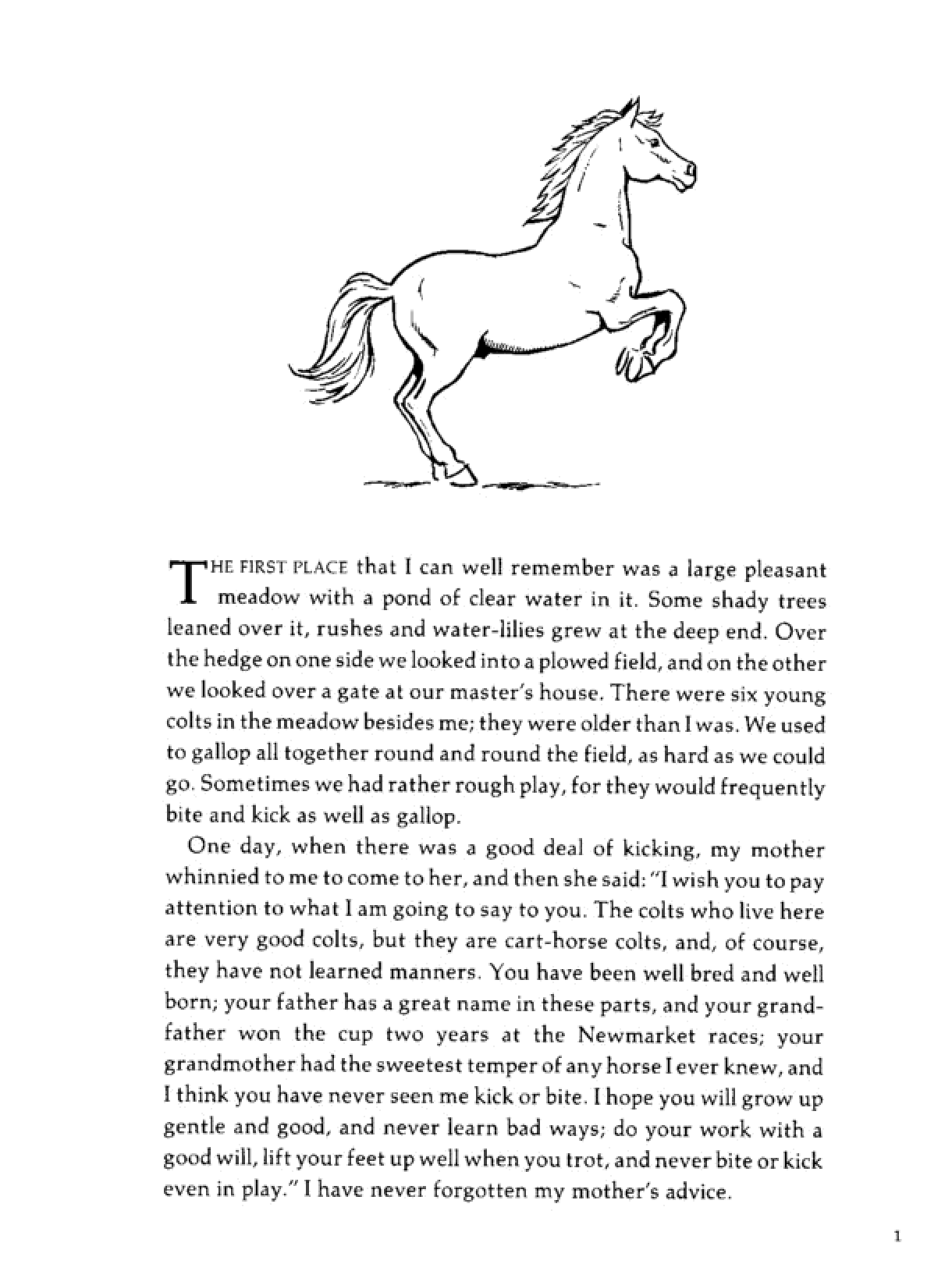 THE FIRST PLACE that I can well remember was a large pleasant meadow with a pond of clear water in it. Some shady trees leaned over it, rushes and water-lilies grew at the deep end. Over the hedge on one side we looked into a plowed field, and on the other we looked over a gate at our master's house. There were six young colts in the meadow besides me; they were older than I was. We used to gallop all together round and round the field, as hard as we could go. Sometimes we had rather rough play, for they would frequently bite and kick as well as gallop.

One day, when there was a good deal of kicking, my mother whinnied to me to come to her, and then she said: "I wish you to pay attention to what I am going to say to you. The colts who live here are very good colts, but they are cart-horse colts, and, of course, they have not learned manners. You have been well bred and well born; your father has a great name in these parts, and your grandfather won the cup two years at the Newmarket races; your grandmother had the sweetest temper of any horse I ever knew, and I think you have never seen me kick or bite. I hope you will grow up gentle and good, and never learn bad ways; do your work with a good will, lift your feet up well when you trot, and never bite or kick even in play." I have never forgotten my mother's advice.

1